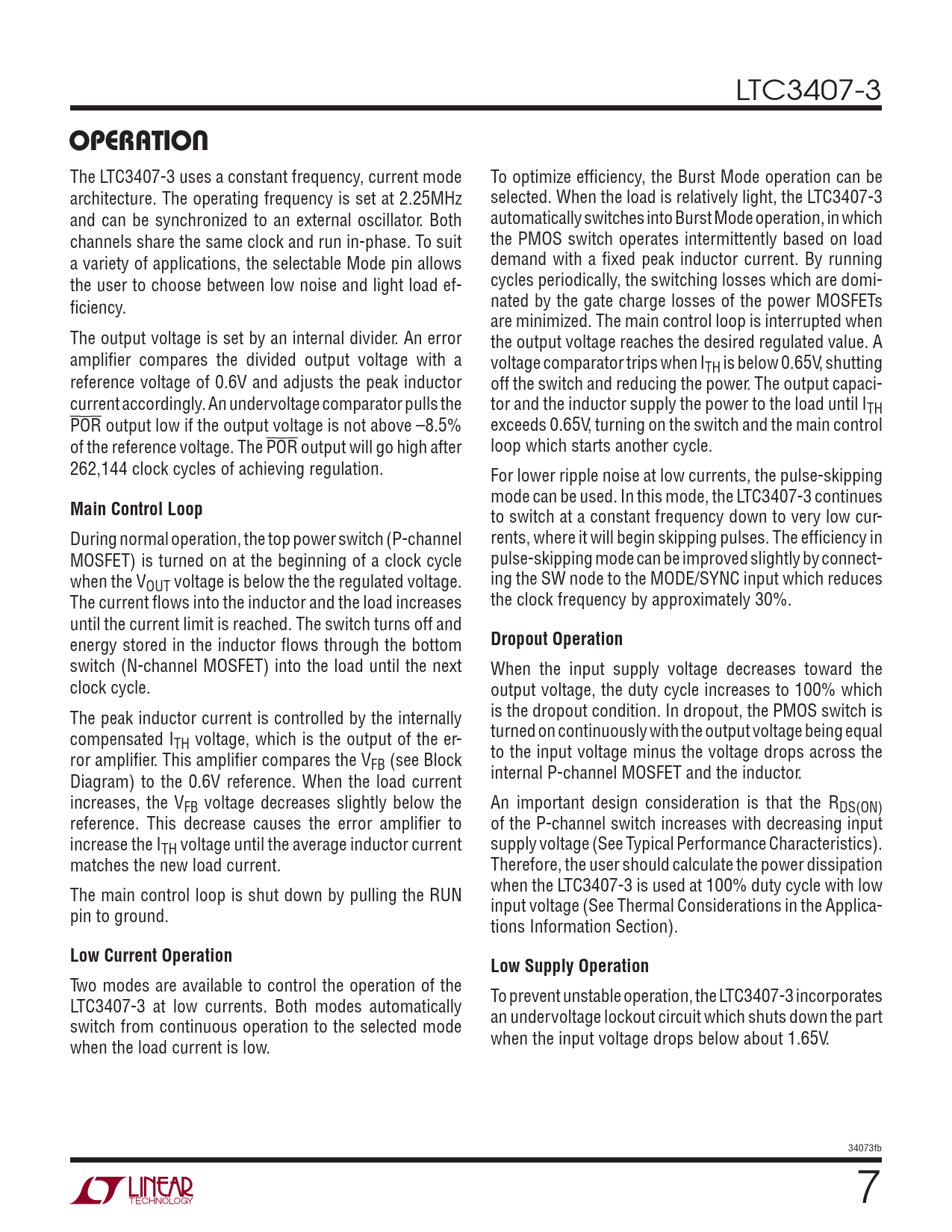 LTC3407-3

OPERATION

The LTC3407-3 uses a constant frequency, current mode architecture. The operating frequency is set at 2.25MHz and can be synchronized to an external oscillator. Both channels share the same clock and run in-phase. To suit a variety of applications, the selectable Mode pin allows the user to choose between low noise and light load efficiency.

The output voltage is set by an internal divider. An error amplifier compares the divided output voltage with a reference voltage of 0.6V and adjusts the peak inductor current accordingly. An undervoltage comparator pulls the $\overline{POR}$ output low if the output voltage is not above –8.5% of the reference voltage. The $\overline{POR}$ output will go high after 262,144 clock cycles of achieving regulation.

Main Control Loop

During normal operation, the top power switch (P-channel MOSFET) is turned on at the beginning of a clock cycle when the $V_{OUT}$ voltage is below the the regulated voltage. The current flows into the inductor and the load increases until the current limit is reached. The switch turns off and energy stored in the inductor flows through the bottom switch (N-channel MOSFET) into the load until the next clock cycle.

The peak inductor current is controlled by the internally compensated $I_{TH}$ voltage, which is the output of the error amplifier. This amplifier compares the $V_{FB}$ (see Block Diagram) to the 0.6V reference. When the load current increases, the $V_{FB}$ voltage decreases slightly below the reference. This decrease causes the error amplifier to increase the $I_{TH}$ voltage until the average inductor current matches the new load current.

The main control loop is shut down by pulling the RUN pin to ground.

Low Current Operation

Two modes are available to control the operation of the LTC3407-3 at low currents. Both modes automatically switch from continuous operation to the selected mode when the load current is low.

To optimize efficiency, the Burst Mode operation can be selected. When the load is relatively light, the LTC3407-3 automatically switches into Burst Mode operation, in which the PMOS switch operates intermittently based on load demand with a fixed peak inductor current. By running cycles periodically, the switching losses which are dominated by the gate charge losses of the power MOSFETs are minimized. The main control loop is interrupted when the output voltage reaches the desired regulated value. A voltage comparator trips when $I_{TH}$ is below 0.65V, shutting off the switch and reducing the power. The output capacitor and the inductor supply the power to the load until $I_{TH}$ exceeds 0.65V, turning on the switch and the main control loop which starts another cycle.

For lower ripple noise at low currents, the pulse-skipping mode can be used. In this mode, the LTC3407-3 continues to switch at a constant frequency down to very low currents, where it will begin skipping pulses. The efficiency in pulse-skipping mode can be improved slightly by connecting the SW node to the MODE/SYNC input which reduces the clock frequency by approximately 30%.

Dropout Operation

When the input supply voltage decreases toward the output voltage, the duty cycle increases to 100% which is the dropout condition. In dropout, the PMOS switch is turned on continuously with the output voltage being equal to the input voltage minus the voltage drops across the internal P-channel MOSFET and the inductor.

An important design consideration is that the $R_{DS(ON)}$ of the P-channel switch increases with decreasing input supply voltage (See Typical Performance Characteristics). Therefore, the user should calculate the power dissipation when the LTC3407-3 is used at 100% duty cycle with low input voltage (See Thermal Considerations in the Applications Information Section).

Low Supply Operation

To prevent unstable operation, the LTC3407-3 incorporates an undervoltage lockout circuit which shuts down the part when the input voltage drops below about 1.65V.

34073fb

LINEAR TECHNOLOGY

7